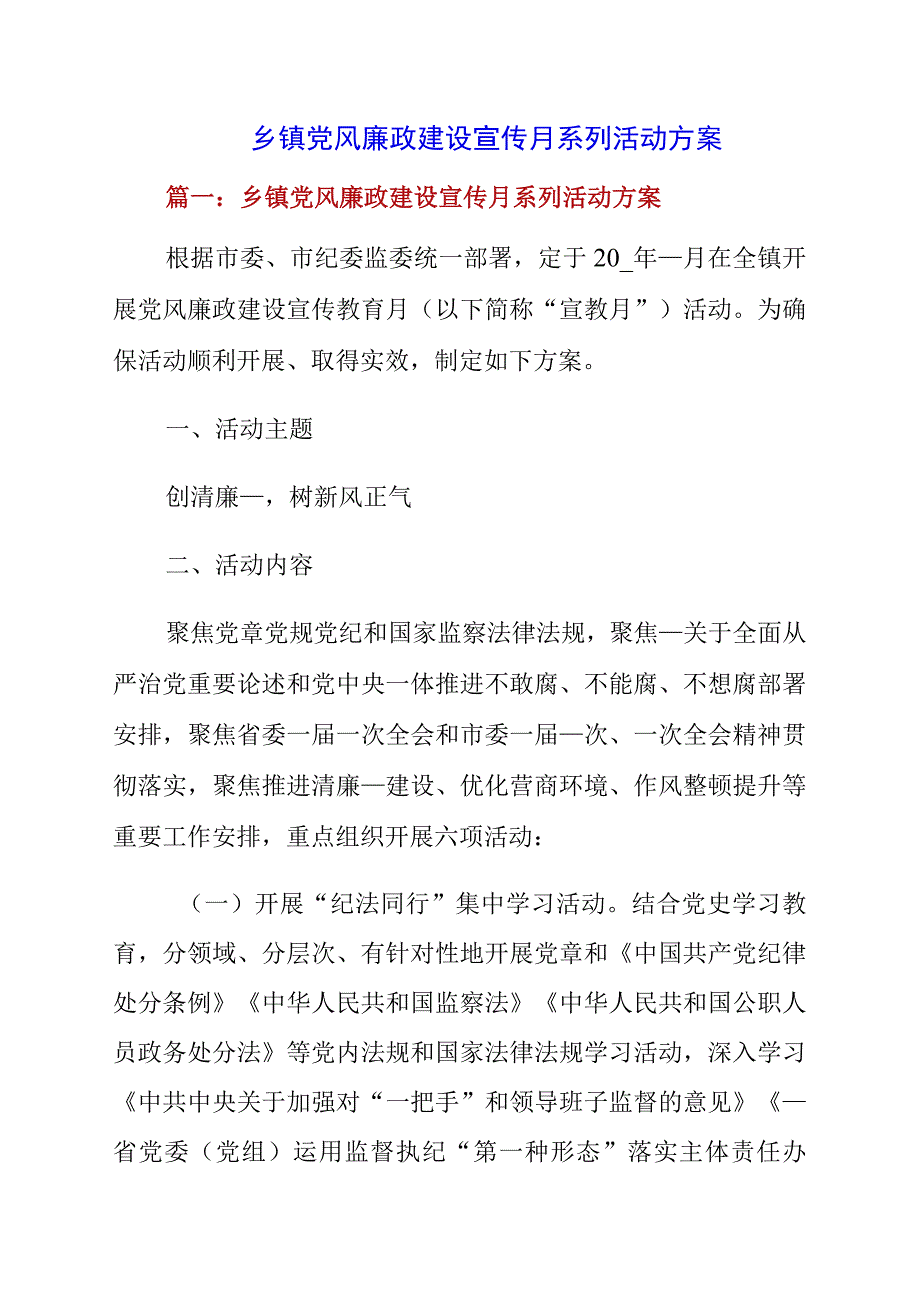 乡镇党风廉政建设宣传月系列活动方案

篇一：乡镇党风廉政建设宣传月系列活动方案

根据市委、市纪委监委统一部署，定于20_年—月在全镇开展党风廉政建设宣传教育月（以下简称“宣教月”）活动。为确保活动顺利开展、取得实效，制定如下方案。

一、活动主题

创清廉—，树新风正气

二、活动内容

聚焦党章党规党纪和国家监察法律法规，聚焦—关于全面从严治党重要论述和党中央一体推进不敢腐、不能腐、不想腐部署安排，聚焦省委一届一次全会和市委一届—次、一次全会精神贯彻落实，聚焦推进清廉—建设、优化营商环境、作风整顿提升等重要工作安排，重点组织开展六项活动：

（一）开展“纪法同行”集中学习活动。结合党史学习教育，分领域、分层次、有针对性地开展党章和《中国共产党纪律处分条例》《中华人民共和国监察法》《中华人民共和国公职人员政务处分法》等党内法规和国家法律法规学习活动，深入学习《中共中央关于加强对“一把手”和领导班子监督的意见》《—省党委（党组）运用监督执纪“第一种形态”落实主体责任办